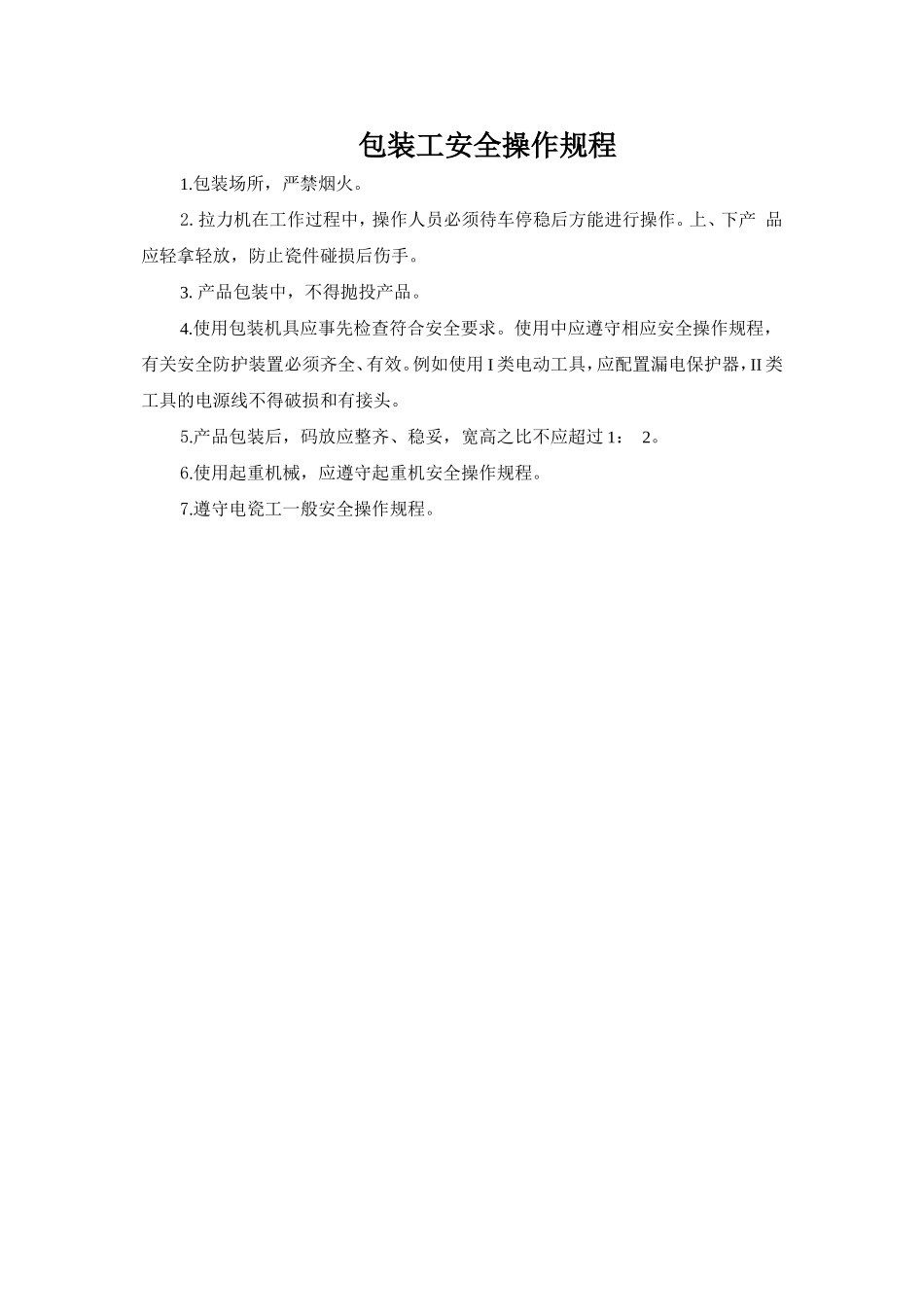 包装工安全操作规程

1.包装场所，严禁烟火。

2. 拉力机在工作过程中，操作人员必须待车停稳后方能进行操作。上、下产 品应轻拿轻放，防止瓷件碰损后伤手。

3. 产品包装中，不得抛投产品。

4.使用包装机具应事先检查符合安全要求。使用中应遵守相应安全操作规程，有关安全防护装置必须齐全、有效。例如使用 I 类电动工具，应配置漏电保护器，II 类工具的电源线不得破损和有接头。

5.产品包装后，码放应整齐、稳妥，宽高之比不应超过 1： 2。

6.使用起重机械，应遵守起重机安全操作规程。

7.遵守电瓷工一般安全操作规程。